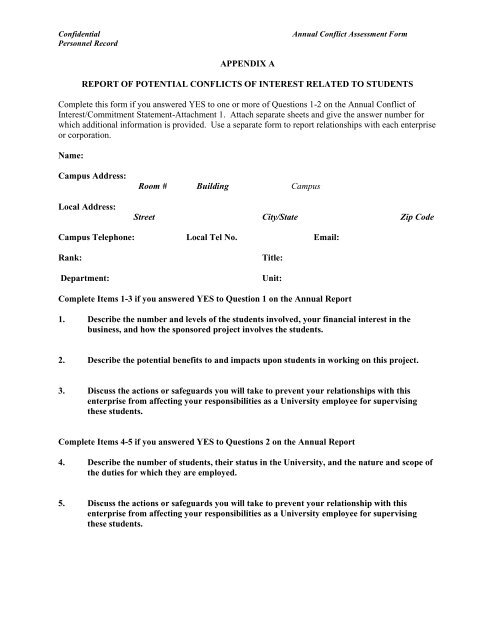 Confidential
Personnel Record

Annual Conflict Assessment Form

APPENDIX A

REPORT OF POTENTIAL CONFLICTS OF INTEREST RELATED TO STUDENTS

Complete this form if you answered YES to one or more of Questions 1-2 on the Annual Conflict of Interest/Commitment Statement-Attachment 1. Attach separate sheets and give the answer number for which additional information is provided. Use a separate form to report relationships with each enterprise or corporation.

Name:

Campus Address:
Room # Building Campus

Local Address:
Street City/State Zip Code

Campus Telephone: Local Tel No. Email:

Rank: Title:

Department: Unit:

Complete Items 1-3 if you answered YES to Question 1 on the Annual Report

1. Describe the number and levels of the students involved, your financial interest in the business, and how the sponsored project involves the students.

2. Describe the potential benefits to and impacts upon students in working on this project.

3. Discuss the actions or safeguards you will take to prevent your relationships with this enterprise from affecting your responsibilities as a University employee for supervising these students.

Complete Items 4-5 if you answered YES to Questions 2 on the Annual Report

4. Describe the number of students, their status in the University, and the nature and scope of the duties for which they are employed.

5. Discuss the actions or safeguards you will take to prevent your relationship with this enterprise from affecting your responsibilities as a University employee for supervising these students.